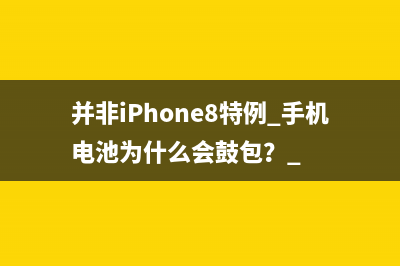 并非iPhone8特例_手机电池为什么会鼓包？_